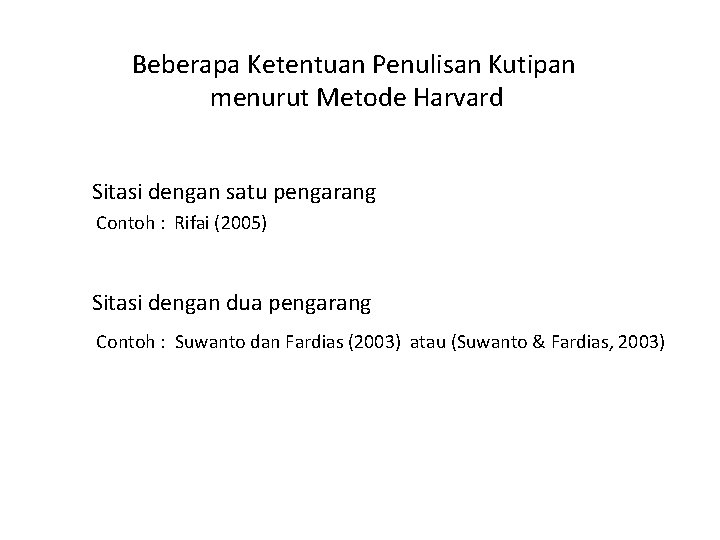 Beberapa Ketentuan Penulisan Kutipan menurut Metode Harvard

Sitasi dengan satu pengarang

Contoh : Rifai (2005)

Sitasi dengan dua pengarang

Contoh : Suwanto dan Fardias (2003) atau (Suwanto & Fardias, 2003)